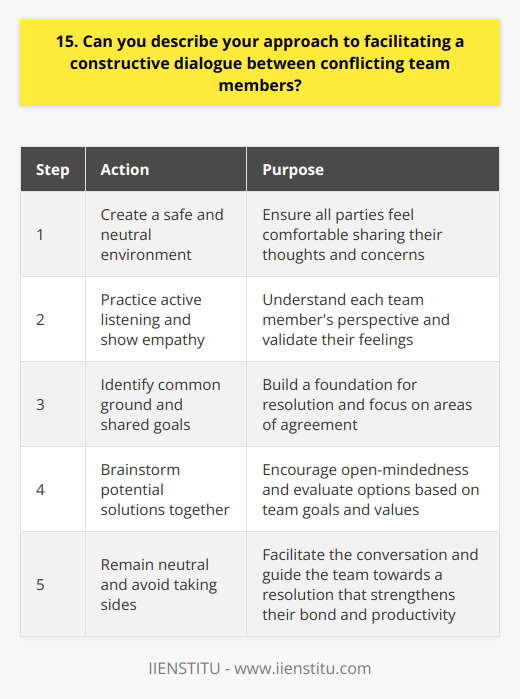 15. Can you describe your approach to facilitating a constructive dialogue between conflicting team members?

| Step | Action | Purpose |
|---|---|---|
| 1 | Create a safe and neutral environment | Ensure all parties feel comfortable sharing their thoughts and concerns |
| 2 | Practice active listening and show empathy | Understand each team member's perspective and validate their feelings |
| 3 | Identify common ground and shared goals | Build a foundation for resolution and focus on areas of agreement |
| 4 | Brainstorm potential solutions together | Encourage open-mindedness and evaluate options based on team goals and values |
| 5 | Remain neutral and avoid taking sides | Facilitate the conversation and guide the team towards a resolution that strengthens their bond and productivity |

IIENSTITU - www.iienstitu.com